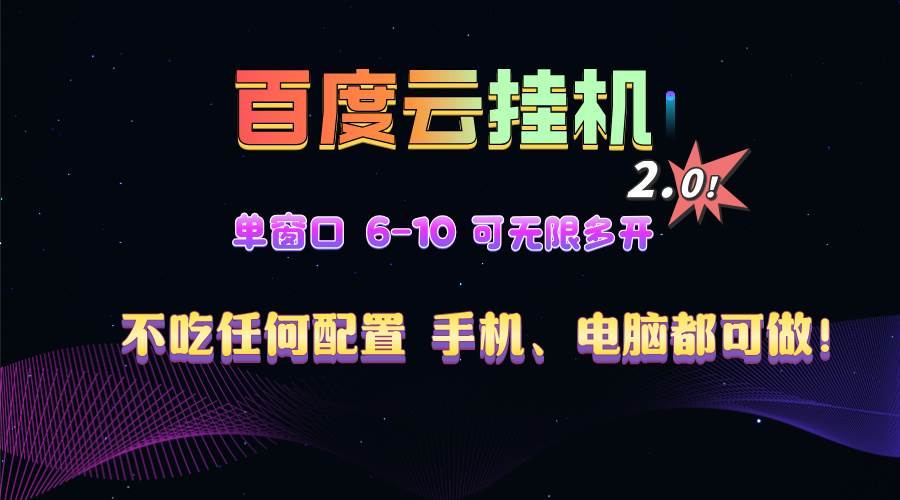 百度云挂机

2.0!

单窗口 6-10 可无限多开

不吃任何配置 手机、电脑都可做！